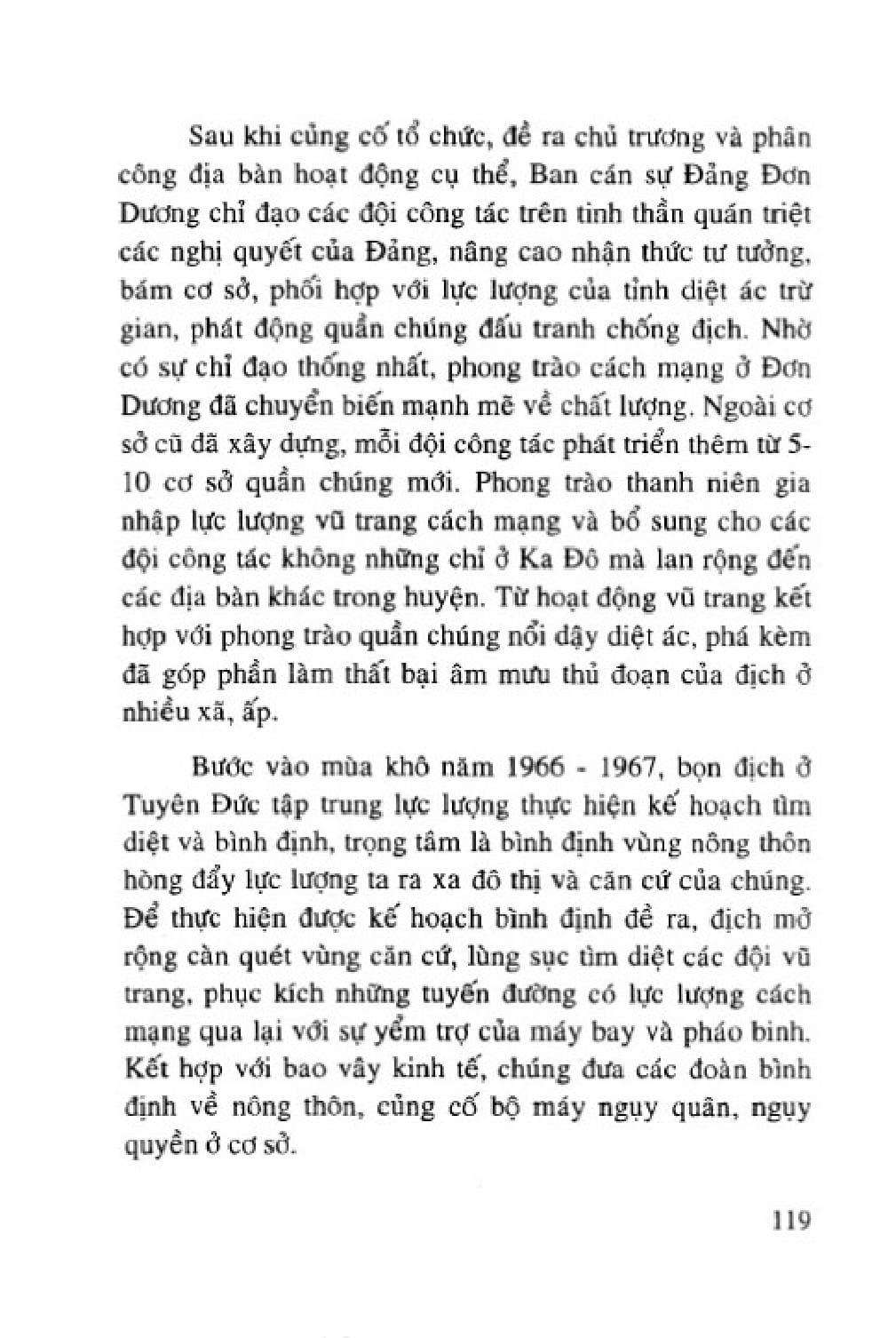 Sau khi củng cố tổ chức, đề ra chủ trương và phân công địa bàn hoạt động cụ thể, Ban cán sự Đảng Đơn Dương chỉ đạo các đội công tác trên tinh thần quán triệt các nghị quyết của Đảng, nâng cao nhận thức tư tưởng, bám cơ sở, phối hợp với lực lượng của tỉnh diệt ác trừ gian, phát động quần chúng đấu tranh chống địch. Nhờ có sự chỉ đạo thống nhất, phong trào cách mạng ở Đơn Dương đã chuyển biến mạnh mẽ về chất lượng. Ngoài cơ sở cũ đã xây dựng, mỗi đội công tác phát triển thêm từ 5-10 cơ sở quần chúng mới. Phong trào thanh niên gia nhập lực lượng vũ trang cách mạng và bổ sung cho các đội công tác không những chỉ ở Ka Đô mà lan rộng đến các địa bàn khác trong huyện. Từ hoạt động vũ trang kết hợp với phong trào quần chúng nổi dậy diệt ác, phá kèm đã góp phần làm thất bại âm mưu thủ đoạn của địch ở nhiều xã, ấp.

Bước vào mùa khô năm 1966 - 1967, bọn địch ở Tuyên Đức tập trung lực lượng thực hiện kế hoạch tìm diệt và bình định, trọng tâm là bình định vùng nông thôn hòng đẩy lực lượng ta ra xa đô thị và căn cứ của chúng. Để thực hiện được kế hoạch bình định đề ra, địch mở rộng càn quét vùng căn cứ, lùng sục tìm diệt các đội vũ trang, phục kích những tuyến đường có lực lượng cách mạng qua lại với sự yểm trợ của máy bay và pháo binh. Kết hợp với bao vây kinh tế, chúng đưa các đoàn bình định về nông thôn, củng cố bộ máy ngụy quân, ngụy quyền ở cơ sở.

119